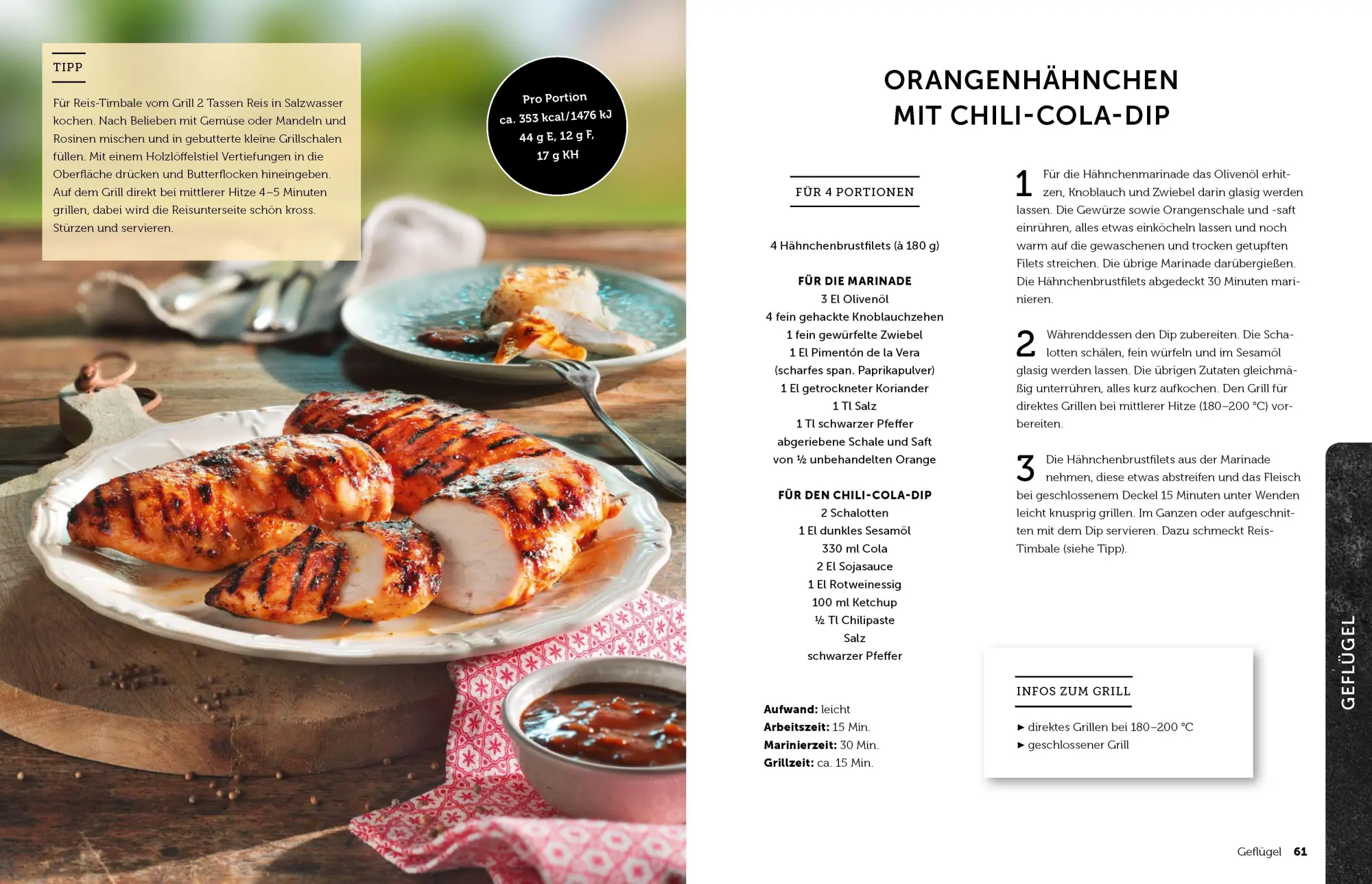 TIPP

Für Reis-Timbale vom Grill 2 Tassen Reis in Salzwasser kochen. Nach Belieben mit Gemüse oder Mandeln und Rosinen mischen und in gebutterte kleine Grillschalen füllen. Mit einem Holzlöffelstiel Vertiefungen in die Oberfläche drücken und Butterflocken hineingeben. Auf dem Grill direkt bei mittlerer Hitze 4–5 Minuten grillen, dabei wird die Reisunterseite schön kross. Stürzen und servieren.

Pro Portion
ca. 353 kcal/1476 kJ
44 g E, 12 g F,
17 g KH

ORANGENHÄHNCHEN MIT CHILI-COLA-DIP

FÜR 4 PORTIONEN

4 Hähnchenbrustfilets (à 180 g)

FÜR DIE MARINADE
3 El Olivenöl
4 fein gehackte Knoblauchzehen
1 fein gewürfelte Zwiebel
1 El Pimentón de la Vera
(scharfes span. Paprikapulver)
1 El getrockneter Koriander
1 Tl Salz
1 Tl schwarzer Pfeffer
abgeriebene Schale und Saft
von ½ unbehandelten Orange

FÜR DEN CHILI-COLA-DIP
2 Schalotten
1 El dunkles Sesamöl
330 ml Cola
2 El Sojasauce
1 El Rotweinessig
100 ml Ketchup
½ Tl Chilipaste
Salz
schwarzer Pfeffer

Aufwand: leicht
Arbeitszeit: 15 Min.
Marinierzeit: 30 Min.
Grillzeit: ca. 15 Min.

1 Für die Hähnchenmarinade das Olivenöl erhitzen, Knoblauch und Zwiebel darin glasig werden lassen. Die Gewürze sowie Orangenschale und -saft einrühren, alles etwas einköcheln lassen und noch warm auf die gewaschenen und trocken getupften Filets streichen. Die übrige Marinade darübergießen. Die Hähnchenbrustfilets abgedeckt 30 Minuten marinieren.

2 Währenddessen den Dip zubereiten. Die Schalotten schälen, fein würfeln und im Sesamöl glasig werden lassen. Die übrigen Zutaten gleichmäßig unterrühren, alles kurz aufkochen. Den Grill für direktes Grillen bei mittlerer Hitze (180–200 °C) vorbereiten.

3 Die Hähnchenbrustfilets aus der Marinade nehmen, diese etwas abstreifen und das Fleisch bei geschlossenem Deckel 15 Minuten unter Wenden leicht knusprig grillen. Im Ganzen oder aufgeschnitten mit dem Dip servieren. Dazu schmeckt Reis-Timbale (siehe Tipp).

INFOS ZUM GRILL
► direktes Grillen bei 180–200 °C
► geschlossener Grill

GEFLÜGEL

Geflügel 61